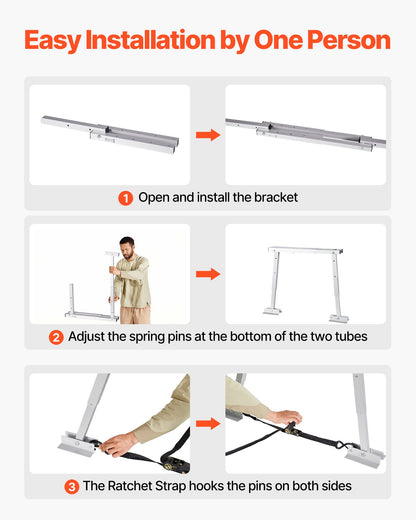 Easy Installation by One Person

1 Open and install the bracket

2 Adjust the spring pins at the bottom of the two tubes

3 The Ratchet Strap hooks the pins on both sides